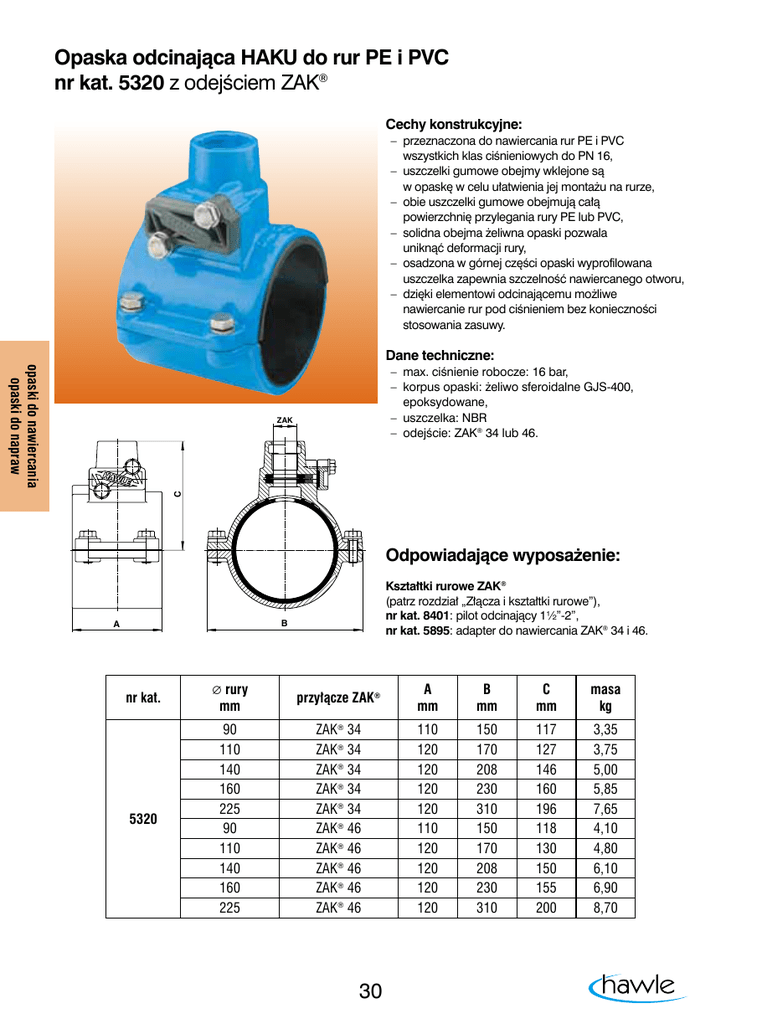 Opaska odcinająca HAKU do rur PE i PVC
nr kat. 5320 z odejściem ZAK®

opaski do nawiercania
opaski do napraw

Cechy konstrukcyjne:
– przeznaczona do nawiercania rur PE i PVC wszystkich klas ciśnieniowych do PN 16,
– uszczelki gumowe obejmy wklejone są w opaskę w celu ułatwienia jej montażu na rurze,
– obie uszczelki gumowe obejmują całą powierzchnię przylegania rury PE lub PVC,
– solidna obejma żeliwna opaski pozwala uniknąć deformacji rury,
– osadzona w górnej części opaski wyprofilowana uszczelka zapewnia szczelność nawiercanego otworu,
– dzięki elementowi odcinającemu możliwe nawiercanie rur pod ciśnieniem bez konieczności stosowania zasuwy.

Dane techniczne:
– max. ciśnienie robocze: 16 bar,
– korpus opaski: żeliwo sferoidalne GJS-400, epoksydowane,
– uszczelka: NBR
– odejście: ZAK® 34 lub 46.

ZAK
C
A
B

Odpowiadające wyposażenie:

Kształtki rurowe ZAK®
(patrz rozdział „Złącza i kształtki rurowe"),
nr kat. 8401: pilot odcinający 1½"-2",
nr kat. 5895: adapter do nawiercania ZAK® 34 i 46.

| nr kat. | ∅ rury mm | przyłącze ZAK® | A mm | B mm | C mm | masa kg |
|---|---|---|---|---|---|---|
| 5320 | 90 | ZAK® 34 | 110 | 150 | 117 | 3,35 |
| | 110 | ZAK® 34 | 120 | 170 | 127 | 3,75 |
| | 140 | ZAK® 34 | 120 | 208 | 146 | 5,00 |
| | 160 | ZAK® 34 | 120 | 230 | 160 | 5,85 |
| | 225 | ZAK® 34 | 120 | 310 | 196 | 7,65 |
| | 90 | ZAK® 46 | 110 | 150 | 118 | 4,10 |
| | 110 | ZAK® 46 | 120 | 170 | 130 | 4,80 |
| | 140 | ZAK® 46 | 120 | 208 | 150 | 6,10 |
| | 160 | ZAK® 46 | 120 | 230 | 155 | 6,90 |
| | 225 | ZAK® 46 | 120 | 310 | 200 | 8,70 |

30
hawle